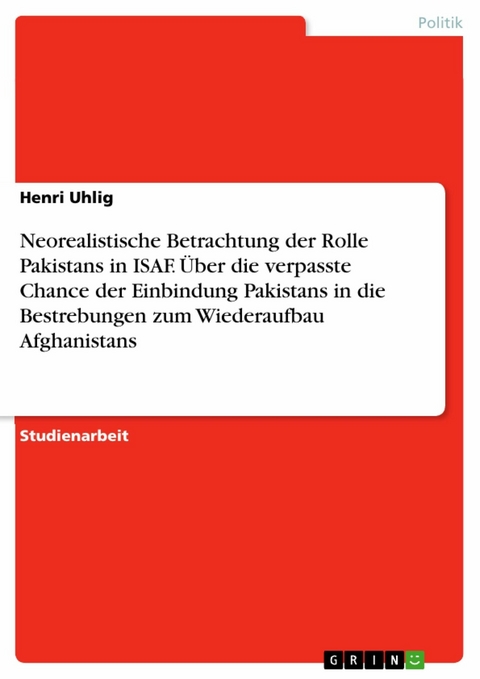 Politik

Henri Uhlig

Neorealistische Betrachtung der Rolle Pakistans in ISAF. Über die verpasste Chance der Einbindung Pakistans in die Bestrebungen zum Wiederaufbau Afghanistans

Studienarbeit

GRIN